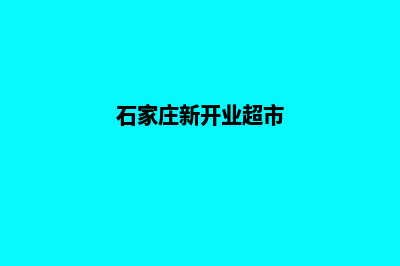 石家庄新开业超市